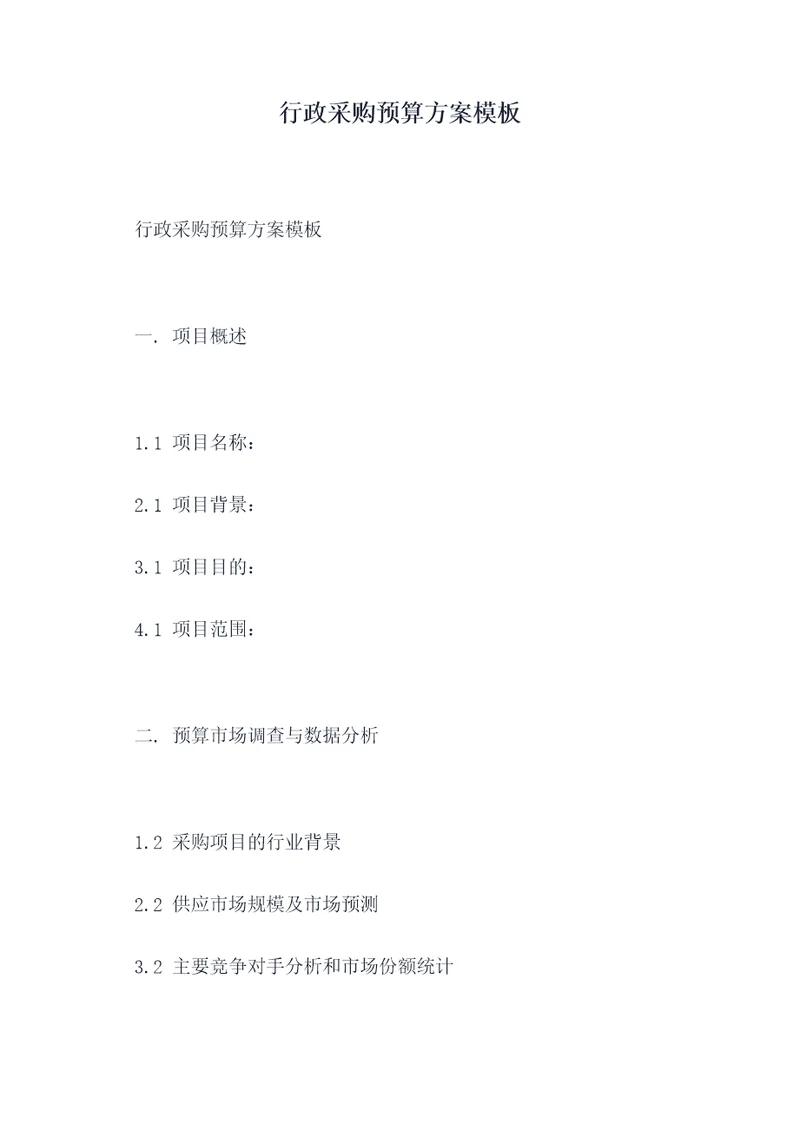 行政采购预算方案模板

行政采购预算方案模板

一. 项目概述

1.1 项目名称：

2.1 项目背景：

3.1 项目目的：

4.1 项目范围：

二. 预算市场调查与数据分析

1.2 采购项目的行业背景

2.2 供应市场规模及市场预测

3.2 主要竞争对手分析和市场份额统计